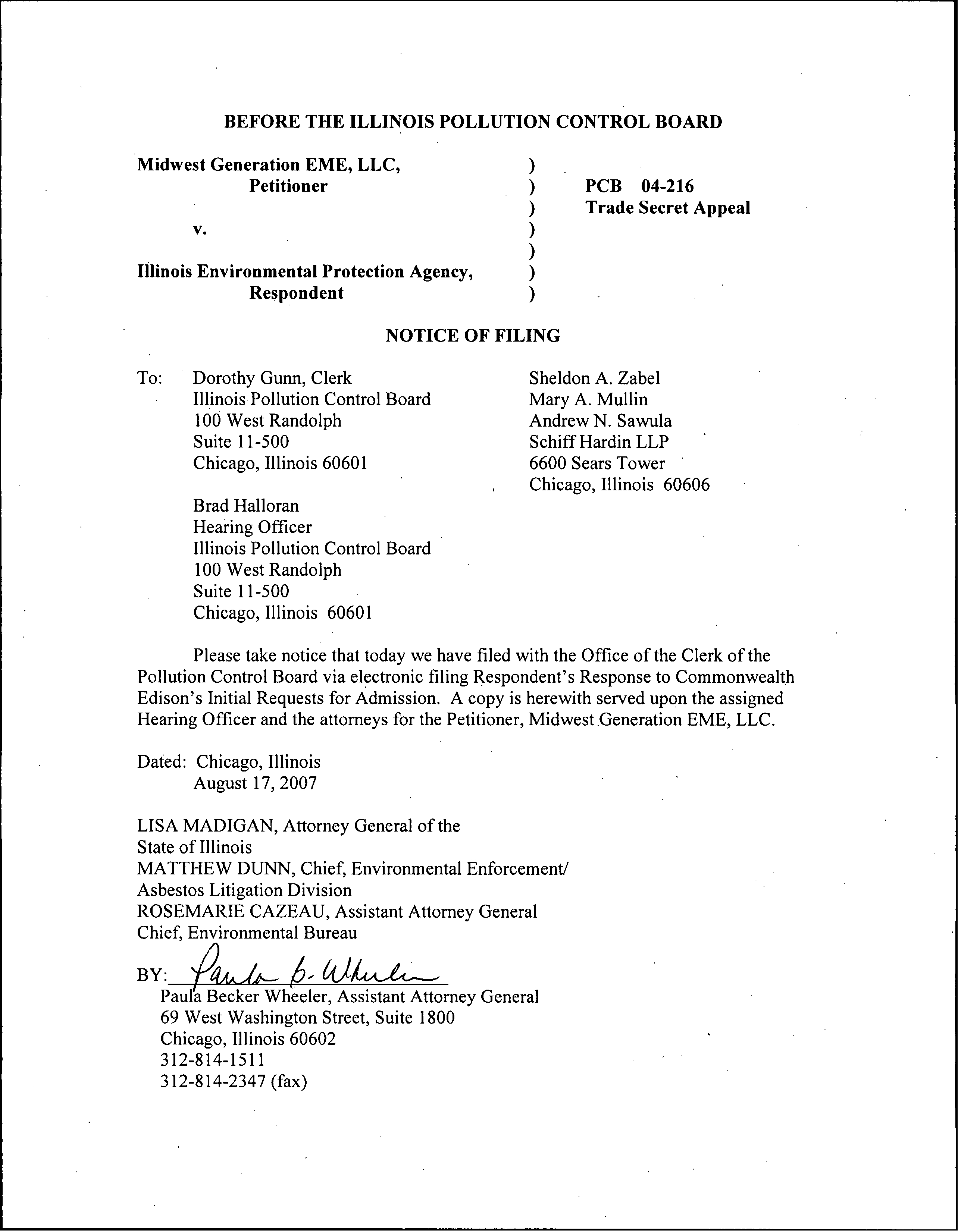 BEFORE THE ILLINOIS POLLUTION CONTROL BOARD

Midwest Generation EME, LLC,
Petitioner
v.
Illinois Environmental Protection Agency,
Respondent

)
)
)
)
)
)
)

PCB 04-216
Trade Secret Appeal

NOTICE OF FILING

To: Dorothy Gunn, Clerk
Illinois Pollution Control Board
100 West Randolph
Suite 11-500
Chicago, Illinois 60601

Brad Halloran
Hearing Officer
Illinois Pollution Control Board
100 West Randolph
Suite 11-500
Chicago, Illinois 60601

Sheldon A. Zabel
Mary A. Mullin
Andrew N. Sawula
Schiff Hardin LLP
6600 Sears Tower
Chicago, Illinois 60606

Please take notice that today we have filed with the Office of the Clerk of the Pollution Control Board via electronic filing Respondent's Response to Commonwealth Edison's Initial Requests for Admission. A copy is herewith served upon the assigned Hearing Officer and the attorneys for the Petitioner, Midwest Generation EME, LLC.

Dated: Chicago, Illinois
August 17, 2007

LISA MADIGAN, Attorney General of the State of Illinois
MATTHEW DUNN, Chief, Environmental Enforcement/ Asbestos Litigation Division
ROSEMARIE CAZEAU, Assistant Attorney General
Chief, Environmental Bureau

BY: Paula B. Wheeler
Paula Becker Wheeler, Assistant Attorney General
69 West Washington Street, Suite 1800
Chicago, Illinois 60602
312-814-1511
312-814-2347 (fax)